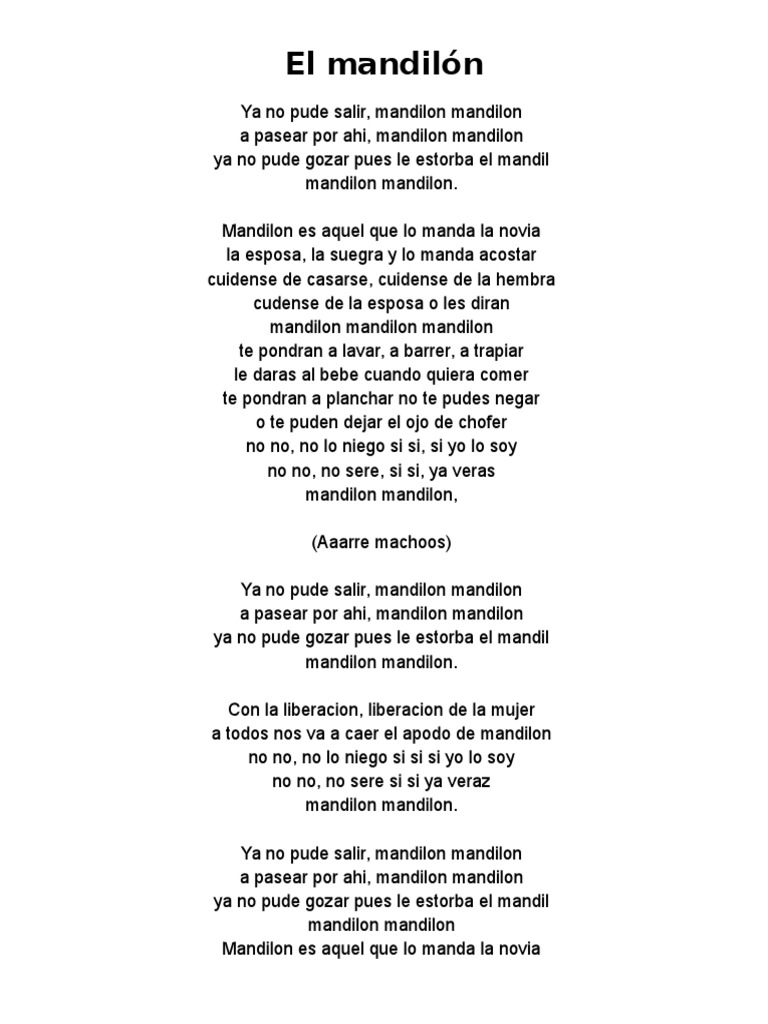 El mandilón

Ya no pude salir, mandilon mandilon
a pasear por ahi, mandilon mandilon
ya no pude gozar pues le estorba el mandil
mandilon mandilon.

Mandilon es aquel que lo manda la novia
la esposa, la suegra y lo manda acostar
cuidense de casarse, cuidense de la hembra
cudense de la esposa o les diran
mandilon mandilon mandilon
te pondran a lavar, a barrer, a trapiar
le daras al bebe cuando quiera comer
te pondran a planchar no te pudes negar
o te puden dejar el ojo de chofer
no no, no lo niego si si, si yo lo soy
no no, no sere, si si, ya veras
mandilon mandilon,

(Aaarre machoos)

Ya no pude salir, mandilon mandilon
a pasear por ahi, mandilon mandilon
ya no pude gozar pues le estorba el mandil
mandilon mandilon.

Con la liberacion, liberacion de la mujer
a todos nos va a caer el apodo de mandilon
no no, no lo niego si si si yo lo soy
no no, no sere si si ya veraz
mandilon mandilon.

Ya no pude salir, mandilon mandilon
a pasear por ahi, mandilon mandilon
ya no pude gozar pues le estorba el mandil
mandilon mandilon
Mandilon es aquel que lo manda la novia